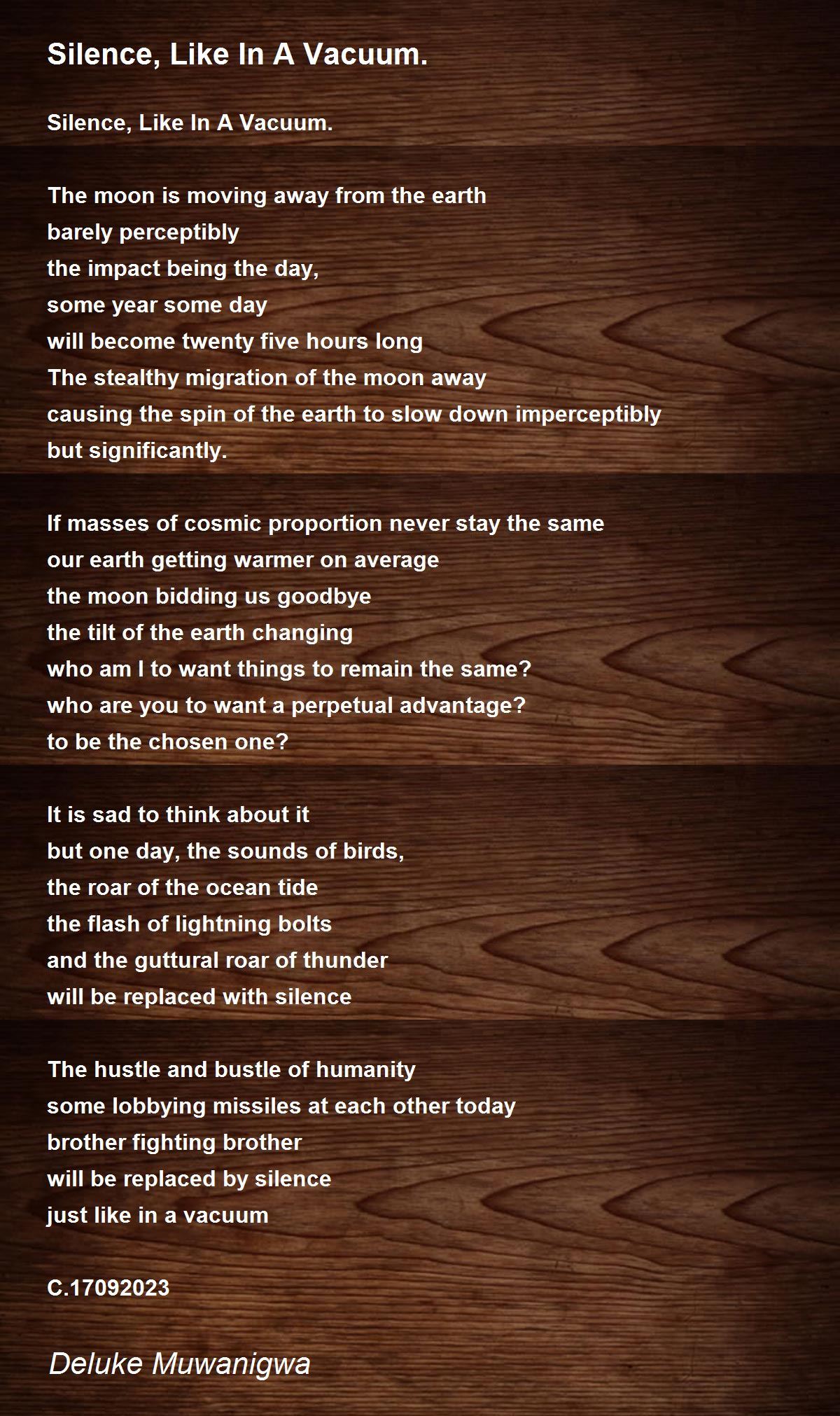 Silence, Like In A Vacuum.

Silence, Like In A Vacuum.

The moon is moving away from the earth
barely perceptibly
the impact being the day,
some year some day
will become twenty five hours long
The stealthy migration of the moon away
causing the spin of the earth to slow down imperceptibly
but significantly.

If masses of cosmic proportion never stay the same
our earth getting warmer on average
the moon bidding us goodbye
the tilt of the earth changing
who am I to want things to remain the same?
who are you to want a perpetual advantage?
to be the chosen one?

It is sad to think about it
but one day, the sounds of birds,
the roar of the ocean tide
the flash of lightning bolts
and the guttural roar of thunder
will be replaced with silence

The hustle and bustle of humanity
some lobbying missiles at each other today
brother fighting brother
will be replaced by silence
just like in a vacuum

C.17092023

Deluke Muwanigwa